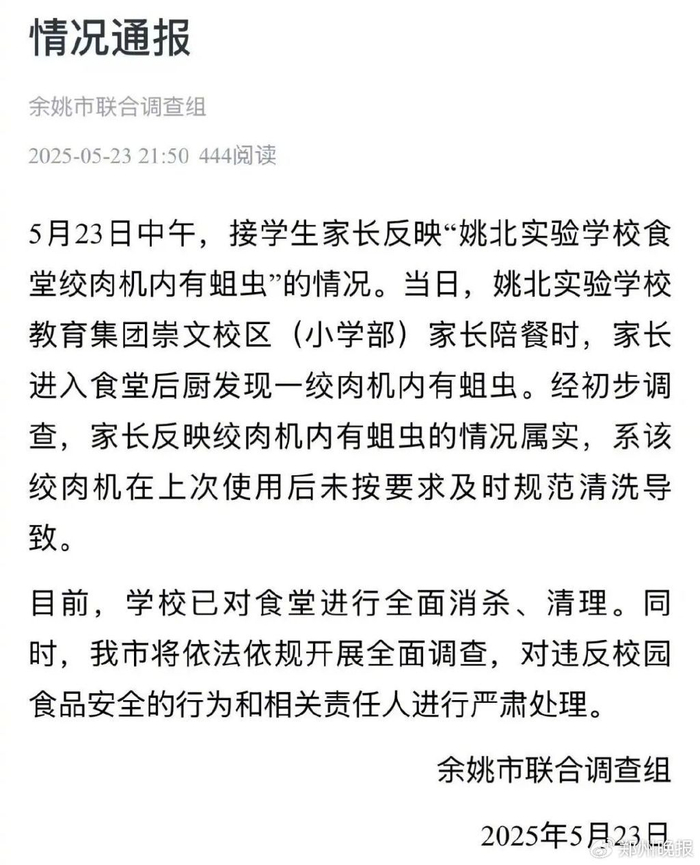 情况通报

余姚市联合调查组

2025-05-23 21:50 444阅读

5月23日中午，接学生家长反映“姚北实验学校食堂绞肉机内有蛆虫”的情况。当日，姚北实验学校教育集团崇文校区（小学部）家长陪餐时，家长进入食堂后厨发现一绞肉机内有蛆虫。经初步调查，家长反映绞肉机内有蛆虫的情况属实，系该绞肉机在上次使用后未按要求及时规范清洗导致。

目前，学校已对食堂进行全面消杀、清理。同时，我市将依法依规开展全面调查，对违反校园食品安全的行为和相关责任人进行严肃处理。

余姚市联合调查组

2025年5月23日

郑州晚报